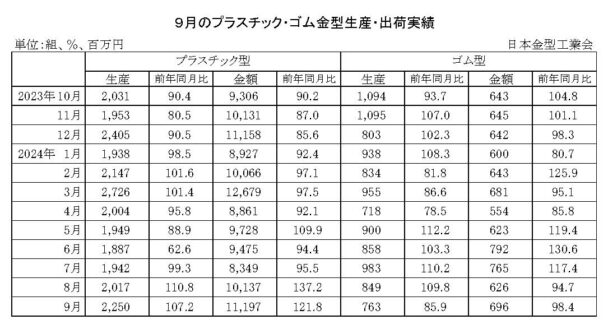 9月のプラスチック・ゴム金型生産・出荷実績

単位：組、%、百万円

日本金型工業会

| | プラスチック型 | | | | ゴム型 | | | |
|---|---|---|---|---|---|---|---|---|
| | 生産 | 前年同月比 | 金額 | 前年同月比 | 生産 | 前年同月比 | 金額 | 前年同月比 |
| 2023年10月 | 2,031 | 90.4 | 9,306 | 90.2 | 1,094 | 93.7 | 643 | 104.8 |
| 11月 | 1,953 | 80.5 | 10,131 | 87.0 | 1,095 | 107.0 | 645 | 101.1 |
| 12月 | 2,405 | 90.5 | 11,158 | 85.6 | 803 | 102.3 | 642 | 98.3 |
| 2024年 1月 | 1,938 | 98.5 | 8,927 | 92.4 | 938 | 108.3 | 600 | 80.7 |
| 2月 | 2,147 | 101.6 | 10,066 | 97.1 | 834 | 81.8 | 643 | 125.9 |
| 3月 | 2,726 | 101.4 | 12,679 | 97.5 | 955 | 86.6 | 681 | 95.1 |
| 4月 | 2,004 | 95.8 | 8,861 | 92.1 | 718 | 78.5 | 554 | 85.8 |
| 5月 | 1,949 | 88.9 | 9,728 | 109.9 | 900 | 112.2 | 623 | 119.4 |
| 6月 | 1,887 | 62.6 | 9,475 | 94.4 | 858 | 103.3 | 792 | 130.6 |
| 7月 | 1,942 | 99.3 | 8,349 | 95.5 | 983 | 110.2 | 765 | 117.4 |
| 8月 | 2,017 | 110.8 | 10,137 | 137.2 | 849 | 109.8 | 626 | 94.7 |
| 9月 | 2,250 | 107.2 | 11,197 | 121.8 | 763 | 85.9 | 696 | 98.4 |